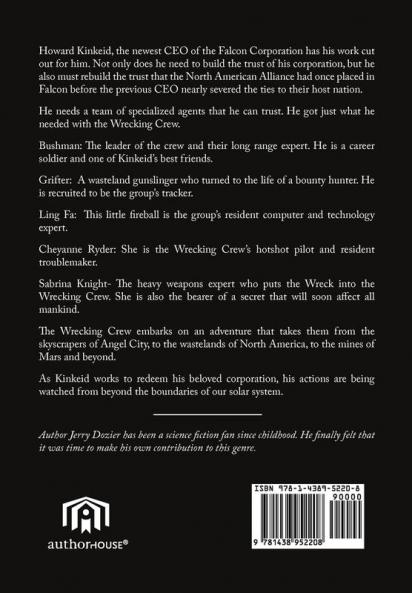 Howard Kinkeid, the newest CEO of the Falcon Corporation has his work cut out for him. Not only does he need to build the trust of his corporation, but he also must rebuild the trust that the North American Alliance had once placed in Falcon before the previous CEO nearly severed the ties to their host nation.

He needs a team of specialized agents that he can trust. He got just what he needed with the Wrecking Crew.

Bushman: The leader of the crew and their long range expert. He is a career soldier and one of Kinkeid's best friends.

Grifter: A wasteland gunslinger who turned to the life of a bounty hunter. He is recruited to be the group's tracker.

Ling Fa: This little fireball is the group's resident computer and technology expert.

Cheyanne Ryder: She is the Wrecking Crew's hotshot pilot and resident troublemaker.

Sabrina Knight- The heavy weapons expert who puts the Wreck into the Wrecking Crew. She is also the bearer of a secret that will soon affect all mankind.

The Wrecking Crew embarks on an adventure that takes them from the skyscrapers of Angel City, to the wastelands of North America, to the mines of Mars and beyond.

As Kinkeid works to redeem his beloved corporation, his actions are being watched from beyond the boundaries of our solar system.

Author Jerry Dozier has been a science fiction fan since childhood. He finally felt that it was time to make his own contribution to this genre.

authorHOUSE®

ISBN 978-1-4389-5220-8
90000
9 781438 952208